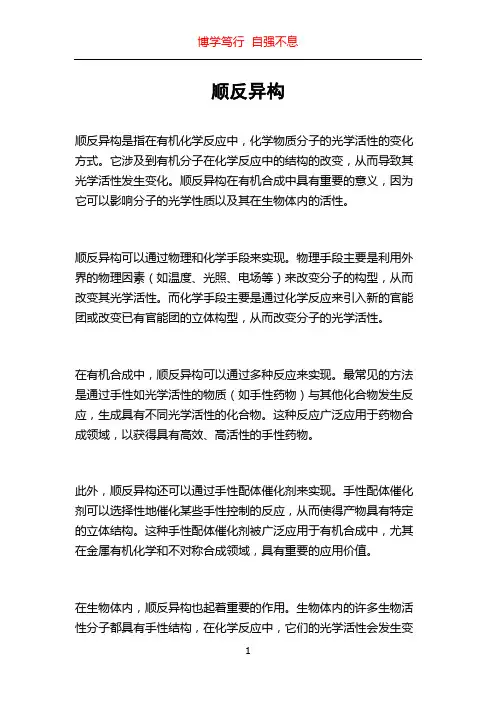 博学笃行 自强不息

顺反异构

顺反异构是指在有机化学反应中，化学物质分子的光学活性的变化方式。它涉及到有机分子在化学反应中的结构的改变，从而导致其光学活性发生变化。顺反异构在有机合成中具有重要的意义，因为它可以影响分子的光学性质以及其在生物体内的活性。

顺反异构可以通过物理和化学手段来实现。物理手段主要是利用外界的物理因素（如温度、光照、电场等）来改变分子的构型，从而改变其光学活性。而化学手段主要是通过化学反应来引入新的官能团或改变已有官能团的立体构型，从而改变分子的光学活性。

在有机合成中，顺反异构可以通过多种反应来实现。最常见的方法是通过手性如光学活性的物质（如手性药物）与其他化合物发生反应，生成具有不同光学活性的化合物。这种反应广泛应用于药物合成领域，以获得具有高效、高活性的手性药物。

此外，顺反异构还可以通过手性配体催化剂来实现。手性配体催化剂可以选择性地催化某些手性控制的反应，从而使得产物具有特定的立体结构。这种手性配体催化剂被广泛应用于有机合成中，尤其在金属有机化学和不对称合成领域，具有重要的应用价值。

在生物体内，顺反异构也起着重要的作用。生物体内的许多生物活性分子都具有手性结构，在化学反应中，它们的光学活性会发生变

1